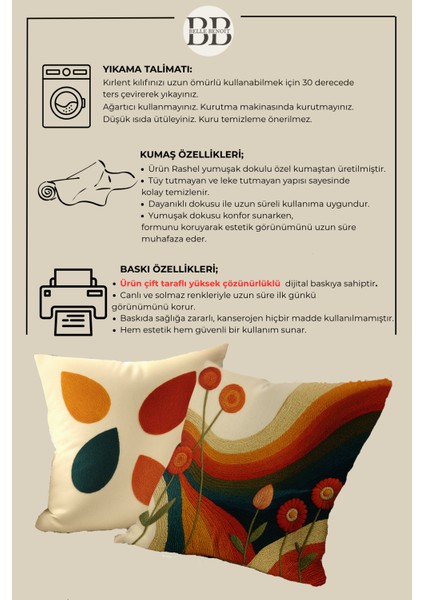 BB
BELLE BENOIT

YIKAMA TALİMATI:
Kırlent kılıfınızı uzun ömürlü kullanabilmek için 30 derecede ters çevirerek yıkayınız.
Ağartıcı kullanmayınız. Kurutma makinasında kurutmayınız.
Düşük ısıda ütüleyiniz. Kuru temizleme önerilmez.

KUMAŞ ÖZELLİKLERİ;
• Ürün Rashel yumuşak dokulu özel kumaştan üretilmiştir.
• Tüy tutmayan ve leke tutmayan yapısı sayesinde kolay temizlenir.
• Dayanıklı dokusu ile uzun süreli kullanıma uygundur.
• Yumuşak dokusu konfor sunarken, formunu koruyarak estetik görünümünü uzun süre muhafaza eder.

BASKI ÖZELLİKLERİ;
• Ürün çift taraflı yüksek çözünürlüklü dijital baskıya sahiptir.
• Canlı ve solmaz renkleriyle uzun süre ilk günkü görünümünü korur.
• Baskıda sağlığa zararlı, kanserojen hiçbir madde kullanılmamıştır.
• Hem estetik hem güvenli bir kullanım sunar.